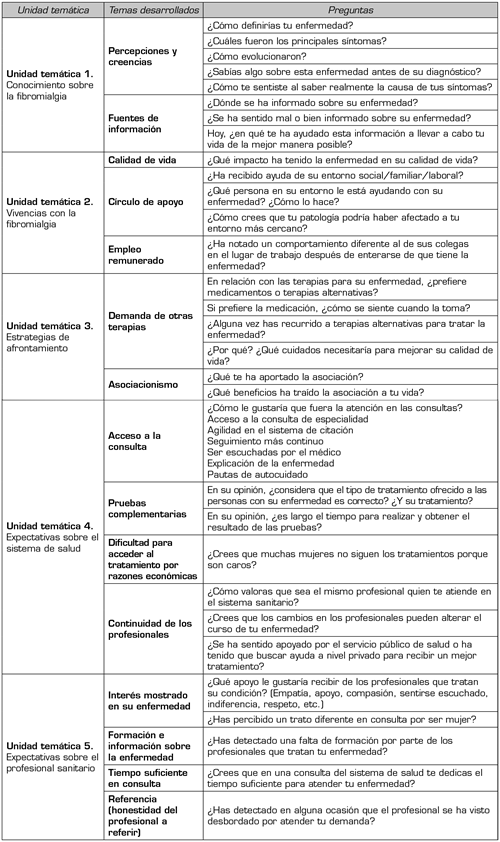 | Unidad temática | Temas desarrollados | Preguntas |
|---|---|---|
| **Unidad temática 1.** Conocimiento sobre la fibromialgia | **Percepciones y creencias** | ¿Cómo definirías tu enfermedad? |
| | | ¿Cuáles fueron los principales síntomas? |
| | | ¿Cómo evolucionaron? |
| | | ¿Sabías algo sobre esta enfermedad antes de su diagnóstico? |
| | | ¿Cómo te sentiste al saber realmente la causa de tus síntomas? |
| | **Fuentes de información** | ¿Dónde se ha informado sobre su enfermedad? |
| | | ¿Se ha sentido mal o bien informado sobre su enfermedad? |
| | | Hoy, ¿en qué te ha ayudado esta información a llevar a cabo tu vida de la mejor manera posible? |
| **Unidad temática 2.** Vivencias con la fibromialgia | **Calidad de vida** | ¿Qué impacto ha tenido la enfermedad en su calidad de vida? |
| | **Círculo de apoyo** | ¿Ha recibido ayuda de su entorno social/familiar/laboral? |
| | | ¿Qué persona en su entorno le está ayudando con su enfermedad? ¿Cómo lo hace? |
| | | ¿Cómo crees que tu patología podría haber afectado a tu entorno más cercano? |
| | **Empleo remunerado** | ¿Ha notado un comportamiento diferente al de sus colegas en el lugar de trabajo después de enterarse de que tiene la enfermedad? |
| **Unidad temática 3.** Estrategias de afrontamiento | **Demanda de otras terapias** | En relación con las terapias para su enfermedad, ¿prefiere medicamentos o terapias alternativas? |
| | | Si prefiere la medicación, ¿cómo se siente cuando la toma? |
| | | ¿Alguna vez has recurrido a terapias alternativas para tratar la enfermedad? |
| | | ¿Por qué? ¿Qué cuidados necesitaría para mejorar su calidad de vida? |
| | **Asociacionismo** | ¿Qué te ha aportado la asociación? |
| | | ¿Qué beneficios ha traído la asociación a tu vida? |
| **Unidad temática 4.** Expectativas sobre el sistema de salud | **Acceso a la consulta** | ¿Cómo le gustaría que fuera la atención en las consultas? Acceso a la consulta de especialidad Agilidad en el sistema de citación Seguimiento más continuo Ser escuchadas por el médico Explicación de la enfermedad Pautas de autocuidado |
| | **Pruebas complementarias** | En su opinión, ¿considera que el tipo de tratamiento ofrecido a las personas con su enfermedad es correcto? ¿Y su tratamiento? |
| | | En su opinión, ¿es largo el tiempo para realizar y obtener el resultado de las pruebas? |
| | **Dificultad para acceder al tratamiento por razones económicas** | ¿Crees que muchas mujeres no siguen los tratamientos porque son caros? |
| | **Continuidad de los profesionales** | ¿Cómo valoras que sea el mismo profesional quien te atiende en el sistema sanitario? |
| | | ¿Crees que los cambios en los profesionales pueden alterar el curso de tu enfermedad? |
| | | ¿Se ha sentido apoyado por el servicio público de salud o ha tenido que buscar ayuda a nivel privado para recibir un mejor tratamiento? |
| **Unidad temática 5.** Expectativas sobre el profesional sanitario | **Interés mostrado en su enfermedad** | ¿Qué apoyo le gustaría recibir de los profesionales que tratan su condición? (Empatía, apoyo, compasión, sentirse escuchado, indiferencia, respeto, etc.) |
| | | ¿Has percibido un trato diferente en consulta por ser mujer? |
| | **Formación e información sobre la enfermedad** | ¿Has detectado una falta de formación por parte de los profesionales que tratan tu enfermedad? |
| | **Tiempo suficiente en consulta** | ¿Crees que en una consulta del sistema de salud te dedicas el tiempo suficiente para atender tu enfermedad? |
| | **Referencia (honestidad del profesional a referir)** | ¿Has detectado en alguna ocasión que el profesional se ha visto desbordado por atender tu demanda? |